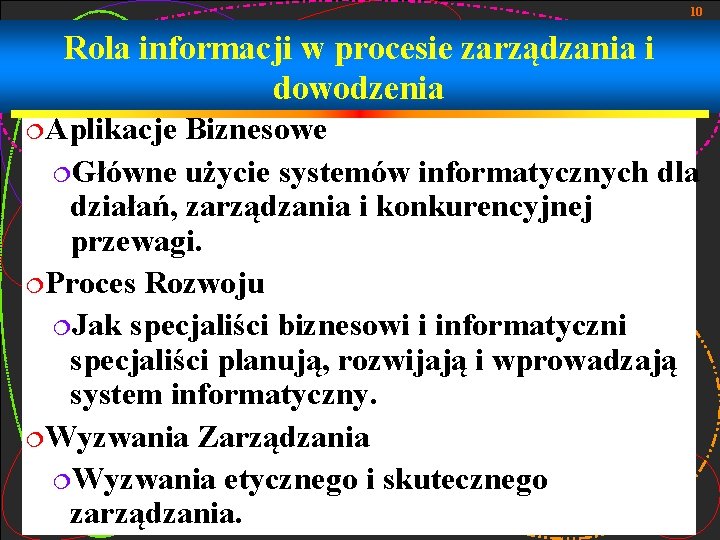 10

Rola informacji w procesie zarządzania i dowodzenia

Aplikacje Biznesowe

Główne użycie systemów informatycznych dla działań, zarządzania i konkurencyjnej przewagi.

Proces Rozwoju

Jak specjaliści biznesowi i informatyczni specjaliści planują, rozwijają i wprowadzają system informatyczny.

Wyzwania Zarządzania

Wyzwania etycznego i skutecznego zarządzania.